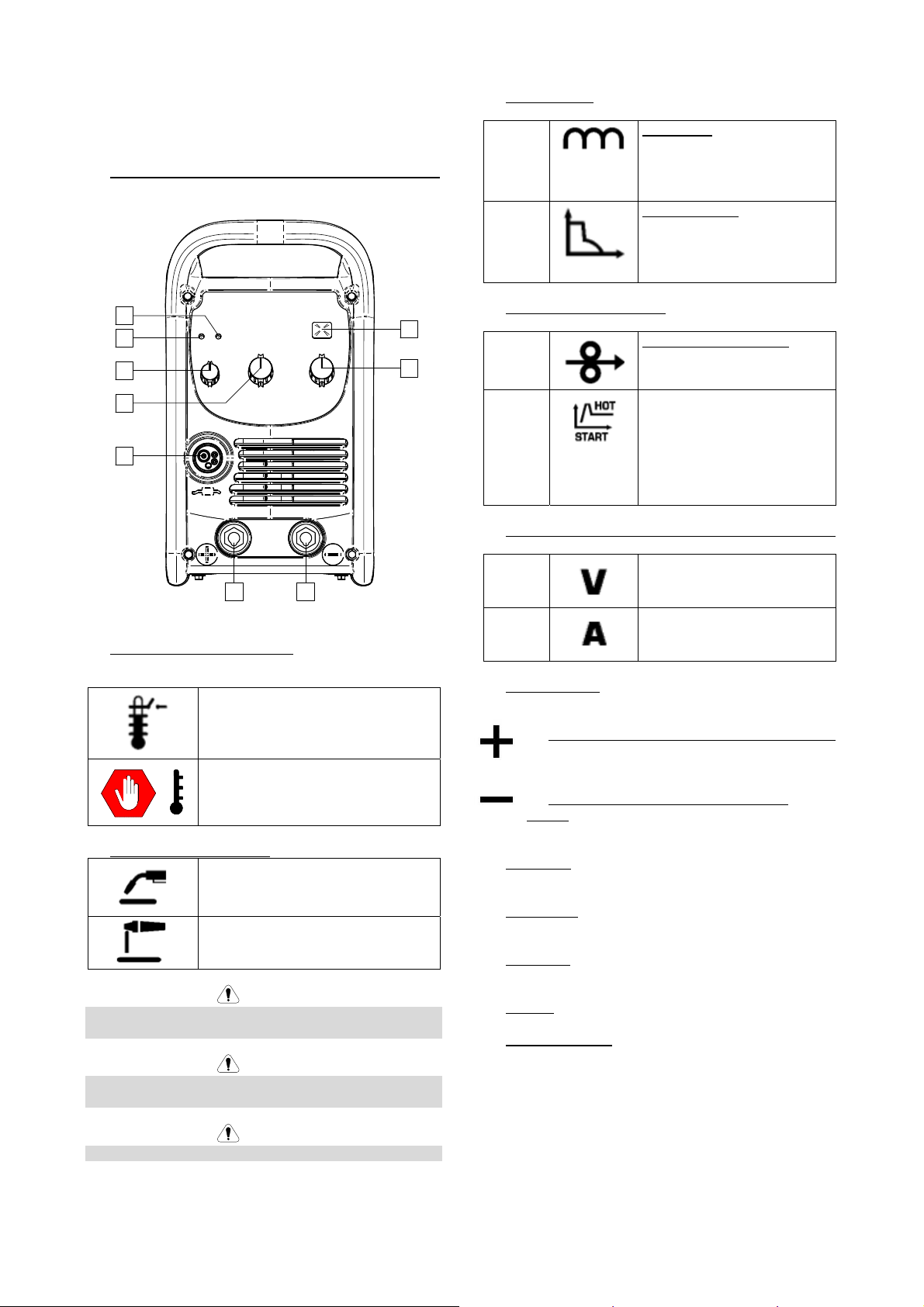 HOT
START

V

A